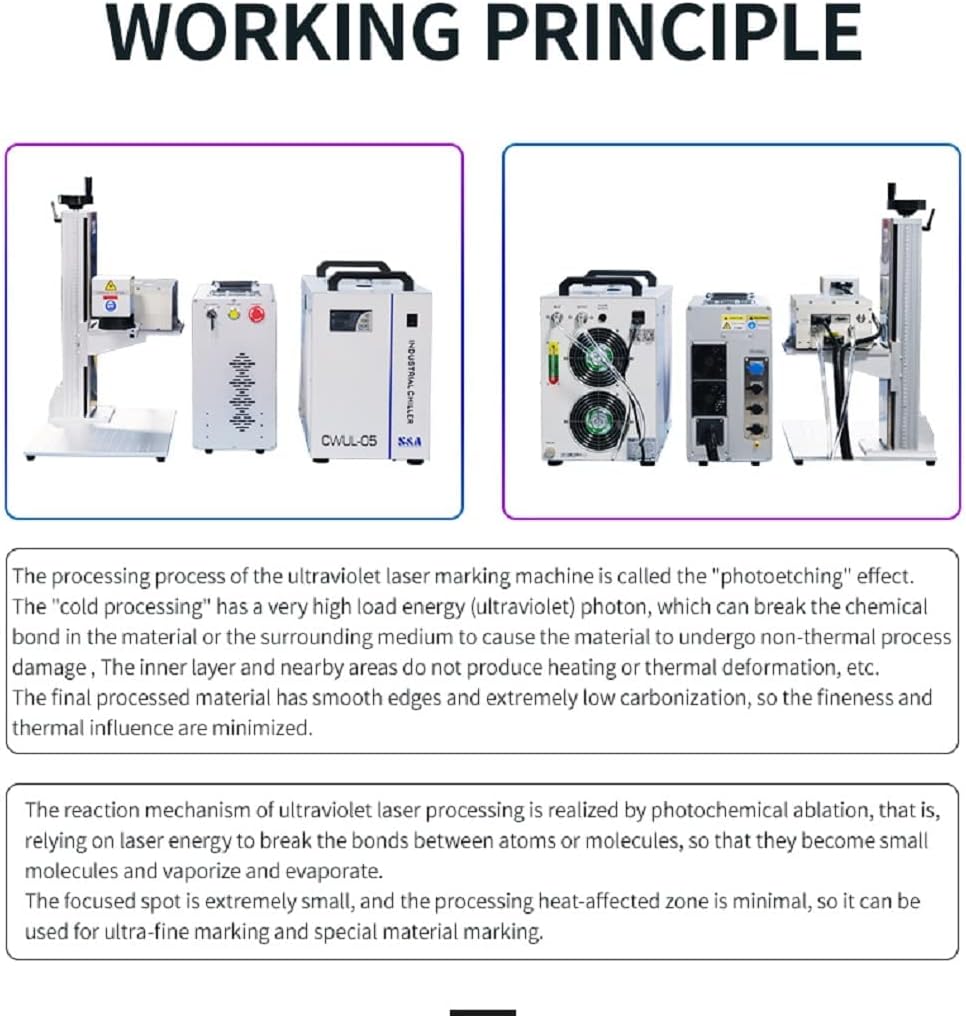 WORKING PRINCIPLE

INDUSTRIAL CHILLER
CWUL-05
S&A

The processing process of the ultraviolet laser marking machine is called the "photoetching" effect. The "cold processing" has a very high load energy (ultraviolet) photon, which can break the chemical bond in the material or the surrounding medium to cause the material to undergo non-thermal process damage , The inner layer and nearby areas do not produce heating or thermal deformation, etc. The final processed material has smooth edges and extremely low carbonization, so the fineness and thermal influence are minimized.

The reaction mechanism of ultraviolet laser processing is realized by photochemical ablation, that is, relying on laser energy to break the bonds between atoms or molecules, so that they become small molecules and vaporize and evaporate.
The focused spot is extremely small, and the processing heat-affected zone is minimal, so it can be used for ultra-fine marking and special material marking.